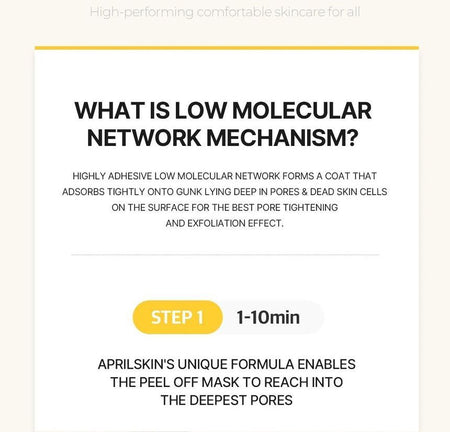 High-performing comfortable skincare for all

WHAT IS LOW MOLECULAR NETWORK MECHANISM?

HIGHLY ADHESIVE LOW MOLECULAR NETWORK FORMS A COAT THAT ADSORBS TIGHTLY ONTO GUNK LYING DEEP IN PORES & DEAD SKIN CELLS ON THE SURFACE FOR THE BEST PORE TIGHTENING AND EXFOLIATION EFFECT.

STEP 1 1-10min

APRILSKIN'S UNIQUE FORMULA ENABLES THE PEEL OFF MASK TO REACH INTO THE DEEPEST PORES